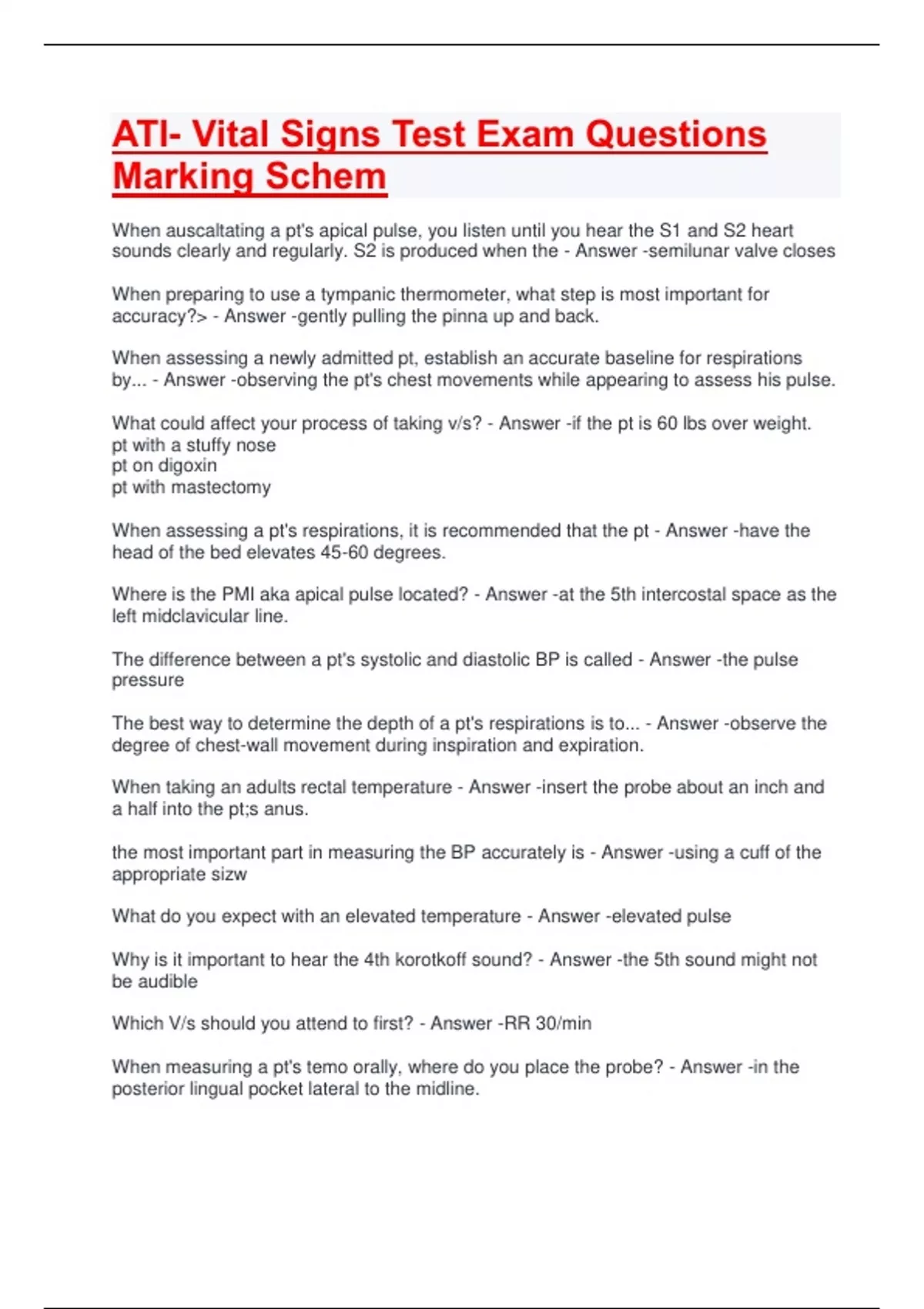 ATI- Vital Signs Test Exam Questions Marking Schem

When auscaltating a pt's apical pulse, you listen until you hear the S1 and S2 heart sounds clearly and regularly. S2 is produced when the - Answer -semilunar valve closes

When preparing to use a tympanic thermometer, what step is most important for accuracy?> - Answer -gently pulling the pinna up and back.

When assessing a newly admitted pt, establish an accurate baseline for respirations by... - Answer -observing the pt's chest movements while appearing to assess his pulse.

What could affect your process of taking v/s? - Answer -if the pt is 60 lbs over weight.
pt with a stuffy nose
pt on digoxin
pt with mastectomy

When assessing a pt's respirations, it is recommended that the pt - Answer -have the head of the bed elevates 45-60 degrees.

Where is the PMI aka apical pulse located? - Answer -at the 5th intercostal space as the left midclavicular line.

The difference between a pt's systolic and diastolic BP is called - Answer -the pulse pressure

The best way to determine the depth of a pt's respirations is to... - Answer -observe the degree of chest-wall movement during inspiration and expiration.

When taking an adults rectal temperature - Answer -insert the probe about an inch and a half into the pt;s anus.

the most important part in measuring the BP accurately is - Answer -using a cuff of the appropriate sizw

What do you expect with an elevated temperature - Answer -elevated pulse

Why is it important to hear the 4th korotkoff sound? - Answer -the 5th sound might not be audible

Which V/s should you attend to first? - Answer -RR 30/min

When measuring a pt's temo orally, where do you place the probe? - Answer -in the posterior lingual pocket lateral to the midline.